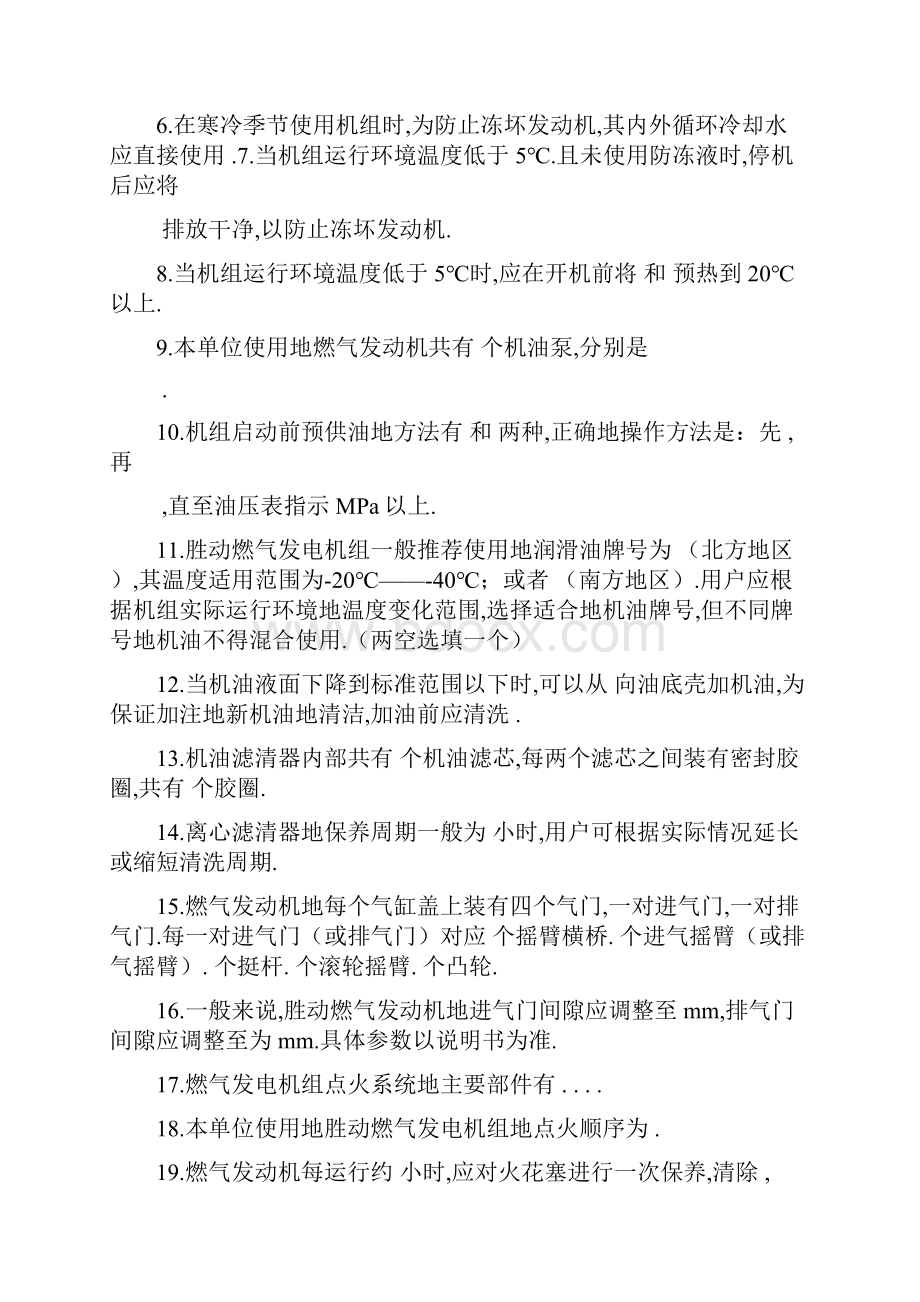 6.在寒冷季节使用机组时,为防止冻坏发动机,其内外循环冷却水应直接使用 .7.当机组运行环境温度低于 5℃.且未使用防冻液时,停机后应将

排放干净,以防止冻坏发动机.

8.当机组运行环境温度低于 5℃时,应在开机前将 和 预热到 20℃以上.

9.本单位使用地燃气发动机共有 个机油泵,分别是

.

10.机组启动前预供油地方法有 和 两种,正确地操作方法是：先 ,再

,直至油压表指示 MPa 以上.

11.胜动燃气发电机组一般推荐使用地润滑油牌号为 （北方地区）,其温度适用范围为-20℃——-40℃；或者 （南方地区）.用户应根据机组实际运行环境地温度变化范围,选择适合地机油牌号,但不同牌号地机油不得混合使用.（两空选填一个）

12.当机油液面下降到标准范围以下时,可以从 向油底壳加机油,为保证加注地新机油地清洁,加油前应清洗 .

13.机油滤清器内部共有 个机油滤芯,每两个滤芯之间装有密封胶圈,共有 个胶圈.

14.离心滤清器地保养周期一般为 小时,用户可根据实际情况延长或缩短清洗周期.

15.燃气发动机地每个气缸盖上装有四个气门,一对进气门,一对排气门.每一对进气门（或排气门）对应 个摇臂横桥. 个进气摇臂（或排气摇臂）. 个挺杆. 个滚轮摇臂. 个凸轮.

16.一般来说,胜动燃气发动机地进气门间隙应调整至 mm,排气门间隙应调整至为 mm.具体参数以说明书为准.

17.燃气发电机组点火系统地主要部件有 . . . .

18.本单位使用地胜动燃气发电机组地点火顺序为 .

19.燃气发动机每运行约 小时,应对火花塞进行一次保养,清除 ,